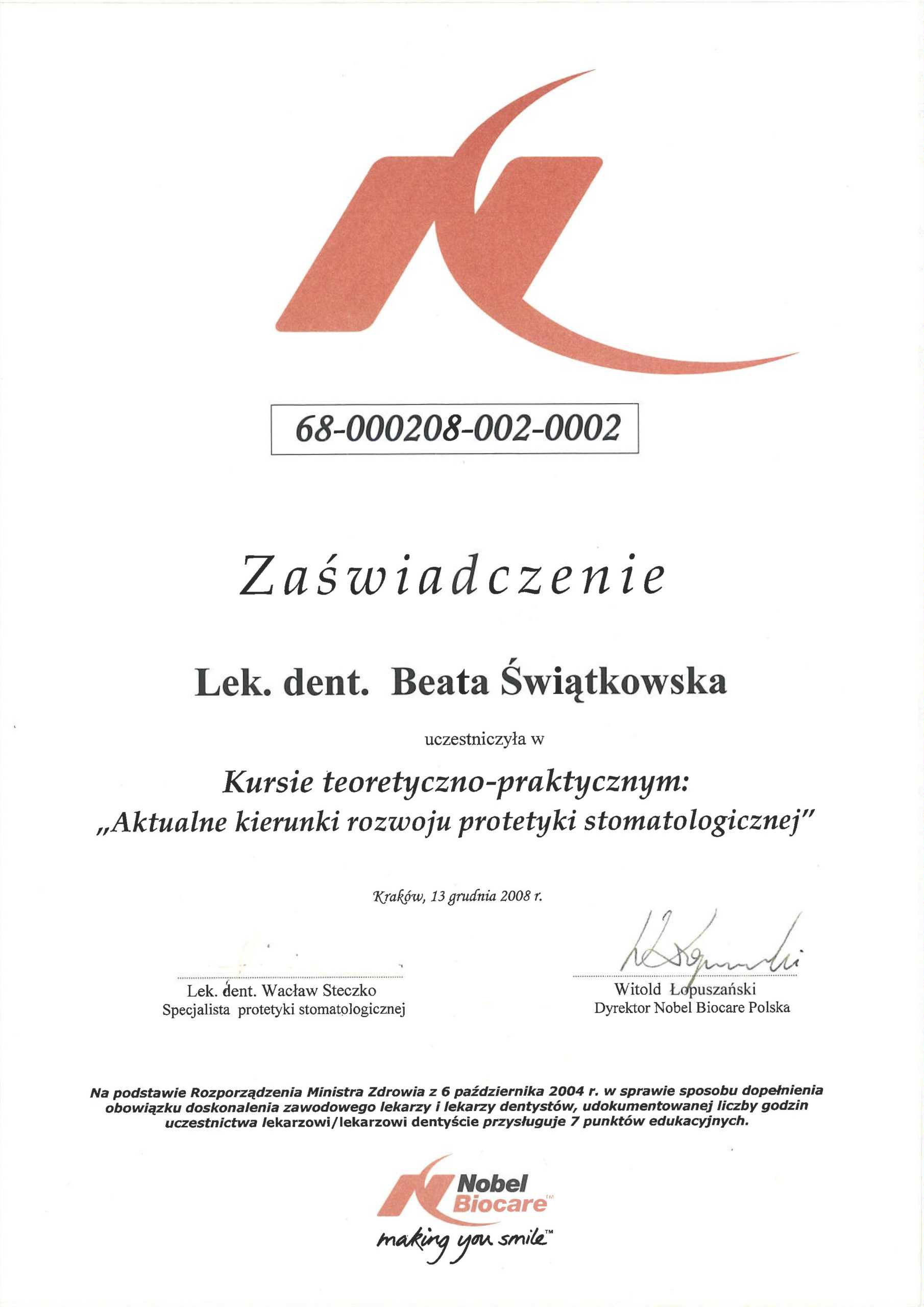 68-000208-002-0002

Zaświadczenie

Lek. dent. Beata Świątkowska

uczestniczyła w

Kursie teoretyczno-praktycznym:
„Aktualne kierunki rozwoju protetyki stomatologicznej"

Kraków, 13 grudnia 2008 r.

Lek. dent. Wacław Steczko
Specjalista protetyki stomatologicznej

Witold Łopuszański
Dyrektor Nobel Biocare Polska

Na podstawie Rozporządzenia Ministra Zdrowia z 6 października 2004 r. w sprawie sposobu dopełnienia obowiązku doskonalenia zawodowego lekarzy i lekarzy dentystów, udokumentowanej liczby godzin uczestnictwa lekarzowi/lekarzowi dentyście przysługuje 7 punktów edukacyjnych.

Nobel Biocare™
making you smile™